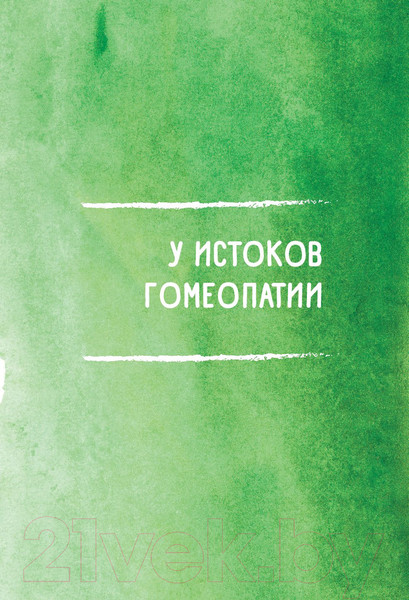 У ИСТОКОВ ГОМЕОПАТИИ

21vek.by